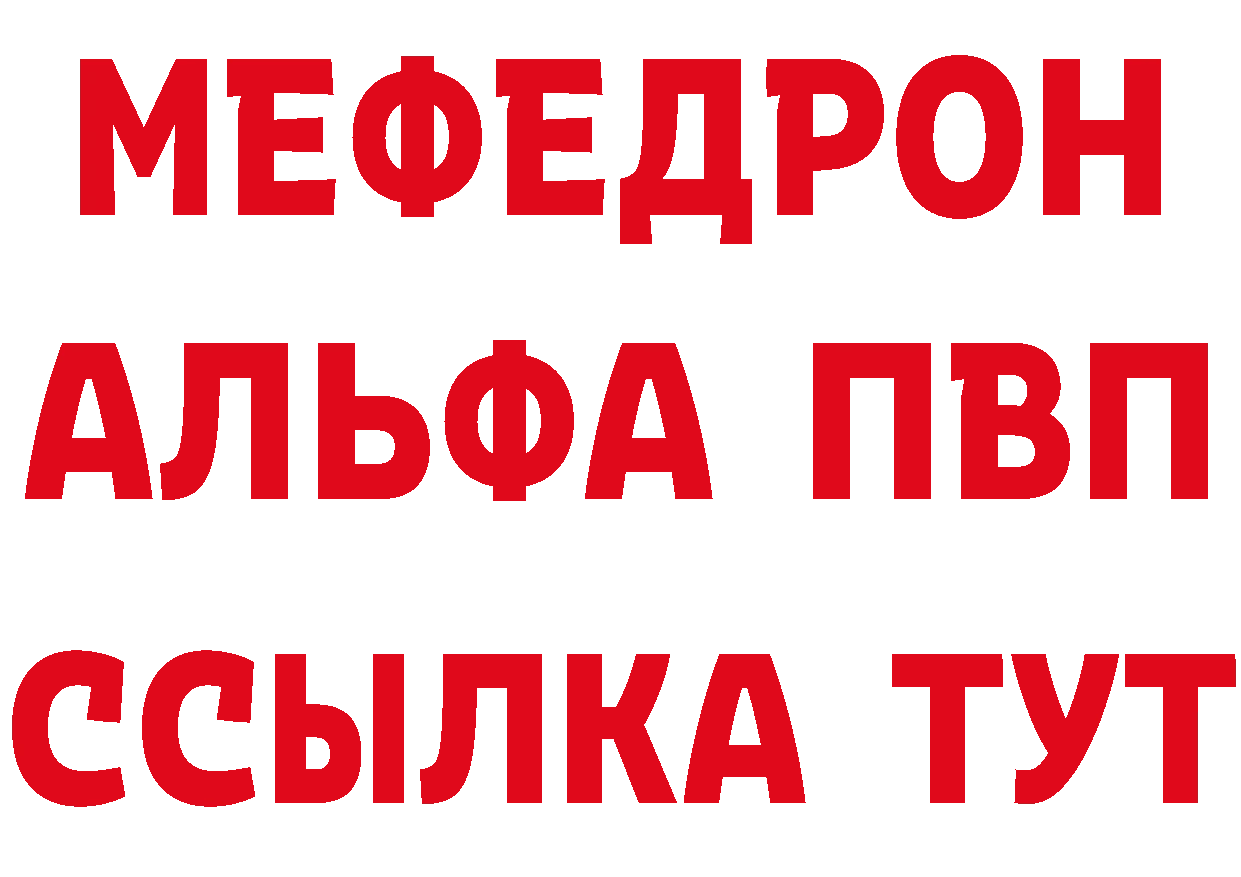 МЕФЕДРОН
АЛЬФА ПВП
ССЫЛКА ТУТ